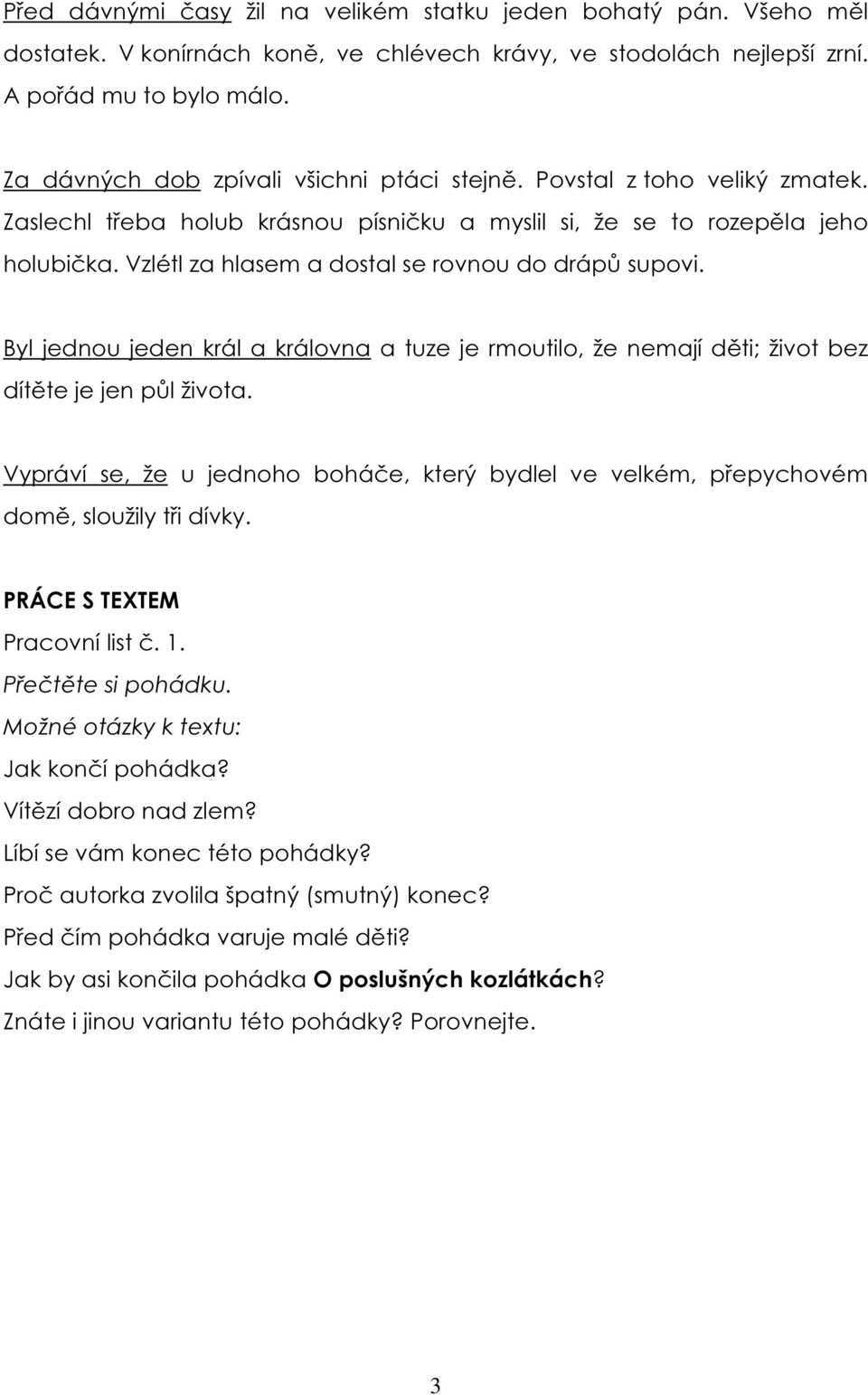 Před dávnými časy žil na velikém statku jeden bohatý pán. Všeho měl dostatek. V konírnách koně, ve chlévech krávy, ve stodolách nejlepší zrní. A pořád mu to bylo málo.

Za dávných dob zpívali všichni ptáci stejně. Povstal z toho veliký zmatek. Zaslechl třeba holub krásnou písničku a myslil si, že se to rozepěla jeho holubička. Vzlétl za hlasem a dostal se rovnou do drápů supovi.

Byl jednou jeden král a královna a tuze je rmoutilo, že nemají děti; život bez dítěte je jen půl života.

Vypráví se, že u jednoho boháče, který bydlel ve velkém, přepychovém domě, sloužily tři dívky.

PRÁCE S TEXTEM

Pracovní list č. 1.

Přečtěte si pohádku.

Možné otázky k textu:

Jak končí pohádka?

Vítězí dobro nad zlem?

Líbí se vám konec této pohádky?

Proč autorka zvolila špatný (smutný) konec?

Před čím pohádka varuje malé děti?

Jak by asi končila pohádka O poslušných kozlátkách?

Znáte i jinou variantu této pohádky? Porovnejte.

3